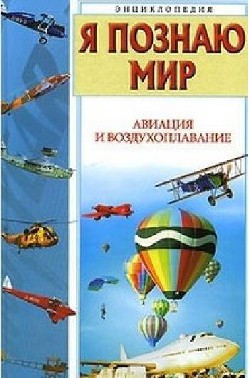 ЭНЦИКЛОПЕДИЯ

Я ПОЗНАЮ МИР

АВИАЦИЯ И ВОЗДУХОПЛАВАНИЕ